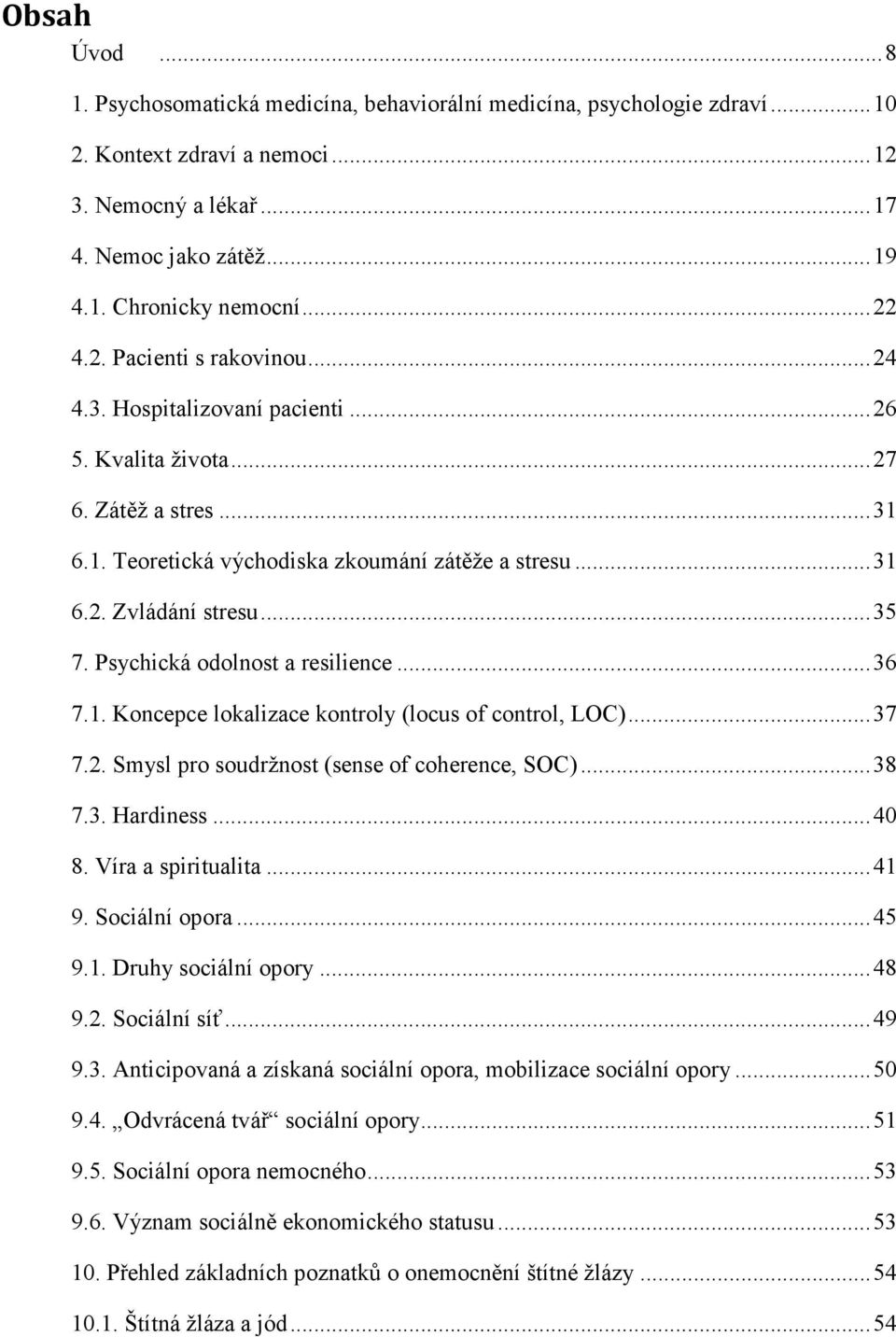 Obsah

Úvod ........ 8
1. Psychosomatická medicína, behaviorální medicína, psychologie zdraví ........ 10
2. Kontext zdraví a nemoci ........ 12
3. Nemocný a lékař ........ 17
4. Nemoc jako zátěž ........ 19
4.1. Chronicky nemocní ........ 22
4.2. Pacienti s rakovinou ........ 24
4.3. Hospitalizovaní pacienti ........ 26
5. Kvalita života ........ 27
6. Zátěž a stres ........ 31
6.1. Teoretická východiska zkoumání zátěže a stresu ........ 31
6.2. Zvládání stresu ........ 35
7. Psychická odolnost a resilience ........ 36
7.1. Koncepce lokalizace kontroly (locus of control, LOC) ........ 37
7.2. Smysl pro soudržnost (sense of coherence, SOC) ........ 38
7.3. Hardiness ........ 40
8. Víra a spiritualita ........ 41
9. Sociální opora ........ 45
9.1. Druhy sociální opory ........ 48
9.2. Sociální síť ........ 49
9.3. Anticipovaná a získaná sociální opora, mobilizace sociální opory ........ 50
9.4. „Odvrácená tvář“ sociální opory ........ 51
9.5. Sociální opora nemocného ........ 53
9.6. Význam sociálně ekonomického statusu ........ 53
10. Přehled základních poznatků o onemocnění štítné žlázy ........ 54
10.1. Štítná žláza a jód ........ 54